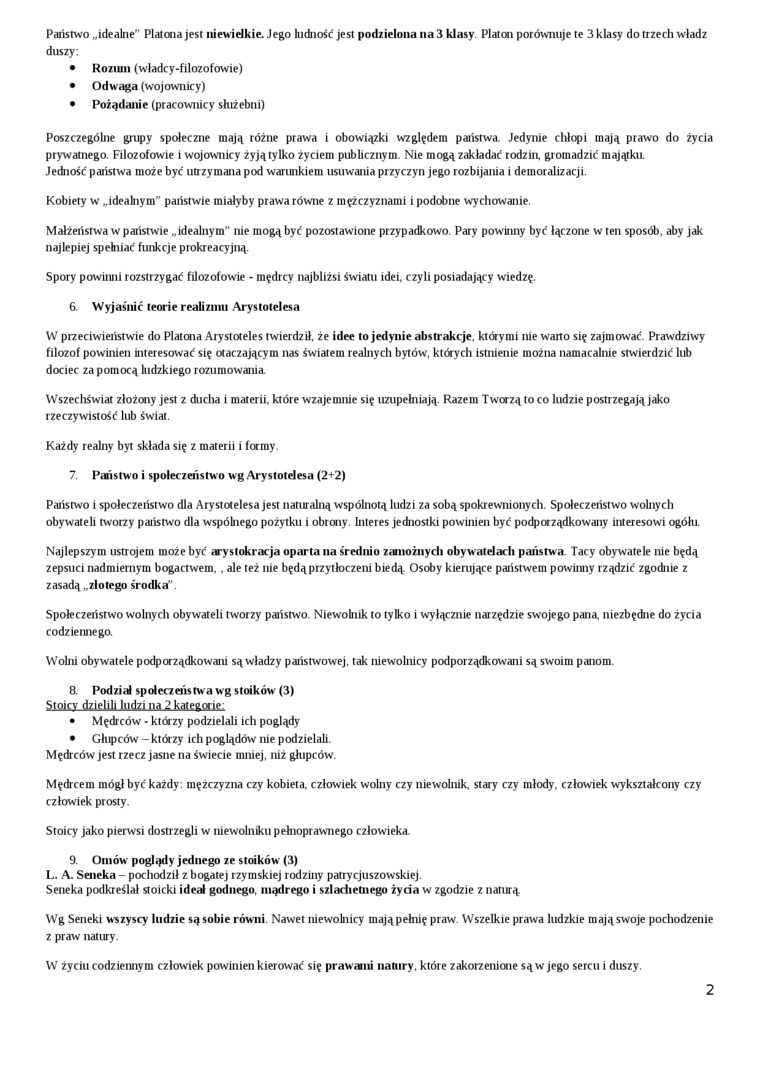 Państwo „idealne" Platona jest niewielkie. Jego ludność jest podzielona na 3 klasy. Platon porównuje te 3 klasy do trzech władz duszy:
• Rozum (władcy-filozofowie)
• Odwaga (wojownicy)
• Pożądanie (pracownicy służebni)

Poszczególne grupy społeczne mają różne prawa i obowiązki względem państwa. Jedynie chłopi mają prawo do życia prywatnego. Filozofowie i wojownicy żyją tylko życiem publicznym. Nie mogą zakładać rodzin, gromadzić majątku.
Jedność państwa może być utrzymana pod warunkiem usuwania przyczyn jego rozbijania i demoralizacji.

Kobiety w „idealnym" państwie miałyby prawa równe z mężczyznami i podobne wychowanie.

Małżeństwa w państwie „idealnym" nie mogą być pozostawione przypadkowo. Pary powinny być łączone w ten sposób, aby jak najlepiej spełniać funkcje prokreacyjną.

Spory powinni rozstrzygać filozofowie - mędrcy najbliżsi światu idei, czyli posiadający wiedzę.

6. Wyjaśnić teorie realizmu Arystotelesa

W przeciwieństwie do Platona Arystoteles twierdził, że idee to jedynie abstrakcje, którymi nie warto się zajmować. Prawdziwy filozof powinien interesować się otaczającym nas światem realnych bytów, których istnienie można namacalnie stwierdzić lub dociec za pomocą ludzkiego rozumowania.

Wszechświat złożony jest z ducha i materii, które wzajemnie się uzupełniają. Razem Tworzą to co ludzie postrzegają jako rzeczywistość lub świat.

Każdy realny byt składa się z materii i formy.

7. Państwo i społeczeństwo wg Arystotelesa (2+2)

Państwo i społeczeństwo dla Arystotelesa jest naturalną wspólnotą ludzi za sobą spokrewnionych. Społeczeństwo wolnych obywateli tworzy państwo dla wspólnego pożytku i obrony. Interes jednostki powinien być podporządkowany interesowi ogółu.

Najlepszym ustrojem może być arystokracja oparta na średnio zamożnych obywatelach państwa. Tacy obywatele nie będą zepsuci nadmiernym bogactwem, , ale też nie będą przytłoczeni biedą. Osoby kierujące państwem powinny rządzić zgodnie z zasadą „złotego środka".

Społeczeństwo wolnych obywateli tworzy państwo. Niewolnik to tylko i wyłącznie narzędzie swojego pana, niezbędne do życia codziennego.

Wolni obywatele podporządkowani są władzy państwowej, tak niewolnicy podporządkowani są swoim panom.

8. Podział społeczeństwa wg stoików (3)
Stoicy dzielili ludzi na 2 kategorie:
• Mędrców - którzy podzielali ich poglądy
• Głupców – którzy ich poglądów nie podzielali.
Mędrców jest rzecz jasne na świecie mniej, niż głupców.

Mędrcem mógł być każdy: mężczyzna czy kobieta, człowiek wolny czy niewolnik, stary czy młody, człowiek wykształcony czy człowiek prosty.

Stoicy jako pierwsi dostrzegli w niewolniku pełnoprawnego człowieka.

9. Omów poglądy jednego ze stoików (3)
L. A. Seneka – pochodził z bogatej rzymskiej rodziny patrycjuszowskiej.
Seneka podkreślał stoicki ideał godnego, mądrego i szlachetnego życia w zgodzie z naturą.

Wg Seneki wszyscy ludzie są sobie równi. Nawet niewolnicy mają pełnię praw. Wszelkie prawa ludzkie mają swoje pochodzenie z praw natury.

W życiu codziennym człowiek powinien kierować się prawami natury, które zakorzenione są w jego sercu i duszy.

2